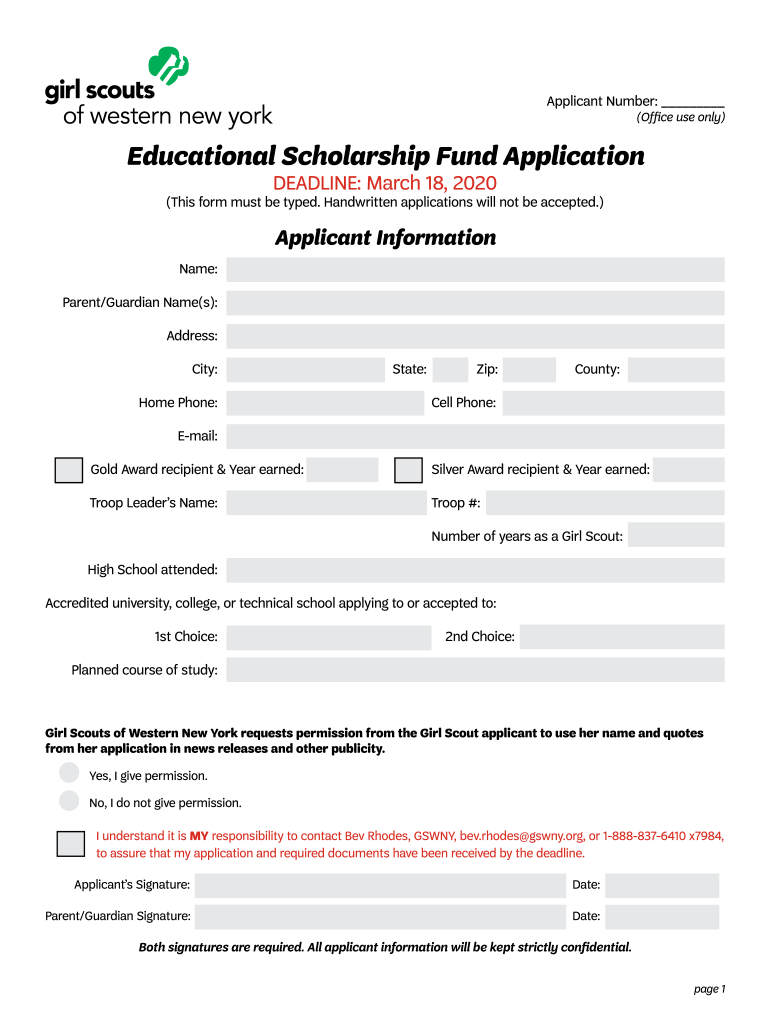 girl scouts
of western new york

Applicant Number: ________
(Office use only)

Educational Scholarship Fund Application

DEADLINE: March 18, 2020
(This form must be typed. Handwritten applications will not be accepted.)

Applicant Information

Name:

Parent/Guardian Name(s):

Address:

City: State: Zip: County:

Home Phone: Cell Phone:

E-mail:

Gold Award recipient & Year earned: Silver Award recipient & Year earned:

Troop Leader's Name: Troop #:

Number of years as a Girl Scout:

High School attended:

Accredited university, college, or technical school applying to or accepted to:

1st Choice: 2nd Choice:

Planned course of study:

Girl Scouts of Western New York requests permission from the Girl Scout applicant to use her name and quotes from her application in news releases and other publicity.

Yes, I give permission.

No, I do not give permission.

I understand it is MY responsibility to contact Bev Rhodes, GSWNY, bev.rhodes@gswny.org, or 1-888-837-6410 x7984, to assure that my application and required documents have been received by the deadline.

Applicant's Signature: Date:

Parent/Guardian Signature: Date:

Both signatures are required. All applicant information will be kept strictly confidential.

page 1